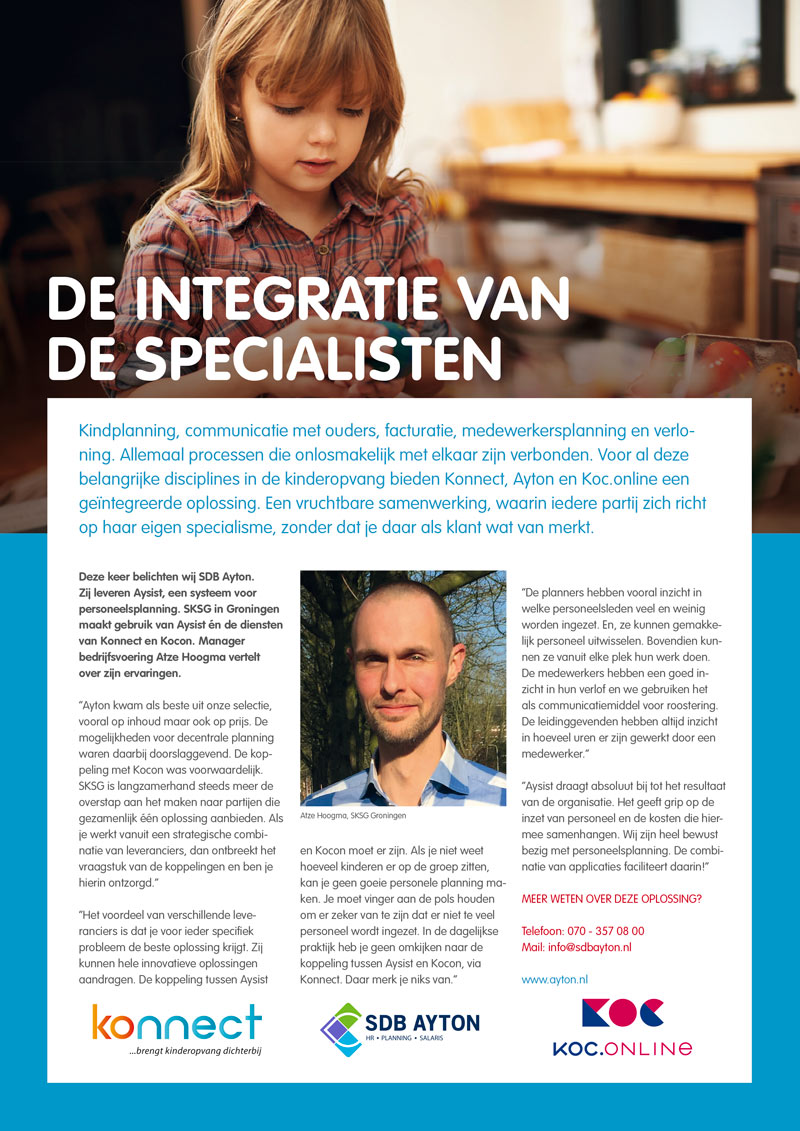 DE INTEGRATIE VAN DE SPECIALISTEN

Kindplanning, communicatie met ouders, facturatie, medewerkersplanning en verloning. Allemaal processen die onlosmakelijk met elkaar zijn verbonden. Voor al deze belangrijke disciplines in de kinderopvang bieden Konnect, Ayton en Koc.online een geïntegreerde oplossing. Een vruchtbare samenwerking, waarin iedere partij zich richt op haar eigen specialisme, zonder dat je daar als klant wat van merkt.

Deze keer belichten wij SDB Ayton. Zij leveren Aysist, een systeem voor personeelsplanning. SKSG in Groningen maakt gebruik van Aysist én de diensten van Konnect en Kocon. Manager bedrijfsvoering Atze Hoogma vertelt over zijn ervaringen.

"Ayton kwam als beste uit onze selectie, vooral op inhoud maar ook op prijs. De mogelijkheden voor decentrale planning waren daarbij doorslaggevend. De koppeling met Kocon was voorwaardelijk. SKSG is langzamerhand steeds meer de overstap aan het maken naar partijen die gezamenlijk één oplossing aanbieden. Als je werkt vanuit een strategische combinatie van leveranciers, dan ontbreekt het vraagstuk van de koppelingen en ben je hierin ontzorgd."

"Het voordeel van verschillende leveranciers is dat je voor ieder specifiek probleem de beste oplossing krijgt. Zij kunnen hele innovatieve oplossingen aandragen. De koppeling tussen Aysist

Atze Hoogma, SKSG Groningen

en Kocon moet er zijn. Als je niet weet hoeveel kinderen er op de groep zitten, kan je geen goeie personele planning maken. Je moet vinger aan de pols houden om er zeker van te zijn dat er niet te veel personeel wordt ingezet. In de dagelijkse praktijk heb je geen omkijken naar de koppeling tussen Aysist en Kocon, via Konnect. Daar merk je niks van."

"De planners hebben vooral inzicht in welke personeelsleden veel en weinig worden ingezet. En, ze kunnen gemakkelijk personeel uitwisselen. Bovendien kunnen ze vanuit elke plek hun werk doen. De medewerkers hebben een goed inzicht in hun verlof en we gebruiken het als communicatiemiddel voor roostering. De leidinggevenden hebben altijd inzicht in hoeveel uren er zijn gewerkt door een medewerker."

"Aysist draagt absoluut bij tot het resultaat van de organisatie. Het geeft grip op de inzet van personeel en de kosten die hiermee samenhangen. Wij zijn heel bewust bezig met personeelsplanning. De combinatie van applicaties faciliteert daarin!"

MEER WETEN OVER DEZE OPLOSSING?

Telefoon: 070 - 357 08 00
Mail: info@sdbayton.nl

www.ayton.nl

konnect
...brengt kinderopvang dichterbij

SDB AYTON
HR • PLANNING • SALARIS

KOC
KOC.ONLINE